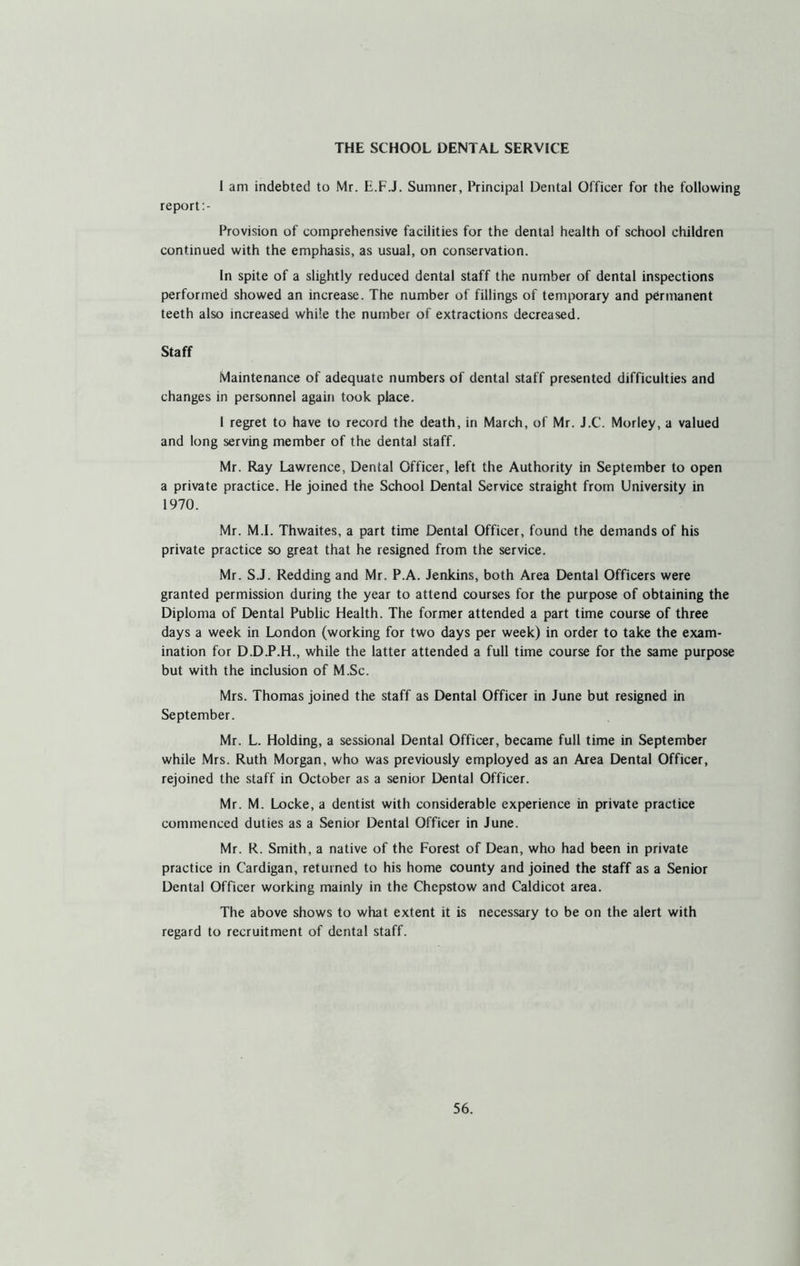 THE SCHOOL DENTAL SERVICE

I am indebted to Mr. E.F.J. Sumner, Principal Dental Officer for the following report:-

Provision of comprehensive facilities for the dental health of school children continued with the emphasis, as usual, on conservation.

In spite of a slightly reduced dental staff the number of dental inspections performed showed an increase. The number of fillings of temporary and permanent teeth also increased while the number of extractions decreased.

Staff

Maintenance of adequate numbers of dental staff presented difficulties and changes in personnel again took place.

I regret to have to record the death, in March, of Mr. J.C. Morley, a valued and long serving member of the dental staff.

Mr. Ray Lawrence, Dental Officer, left the Authority in September to open a private practice. He joined the School Dental Service straight from University in 1970.

Mr. M.I. Thwaites, a part time Dental Officer, found the demands of his private practice so great that he resigned from the service.

Mr. S.J. Redding and Mr. P.A. Jenkins, both Area Dental Officers were granted permission during the year to attend courses for the purpose of obtaining the Diploma of Dental Public Health. The former attended a part time course of three days a week in London (working for two days per week) in order to take the examination for D.D.P.H., while the latter attended a full time course for the same purpose but with the inclusion of M.Sc.

Mrs. Thomas joined the staff as Dental Officer in June but resigned in September.

Mr. L. Holding, a sessional Dental Officer, became full time in September while Mrs. Ruth Morgan, who was previously employed as an Area Dental Officer, rejoined the staff in October as a senior Dental Officer.

Mr. M. Locke, a dentist with considerable experience in private practice commenced duties as a Senior Dental Officer in June.

Mr. R. Smith, a native of the Forest of Dean, who had been in private practice in Cardigan, returned to his home county and joined the staff as a Senior Dental Officer working mainly in the Chepstow and Caldicot area.

The above shows to what extent it is necessary to be on the alert with regard to recruitment of dental staff.

56.